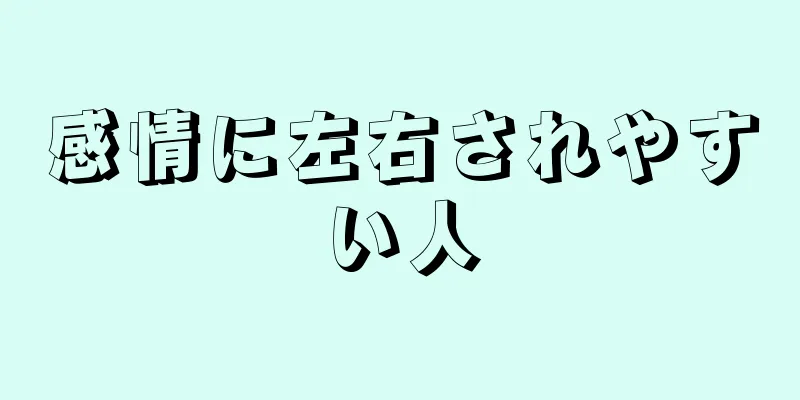 感情に左右されやすい人